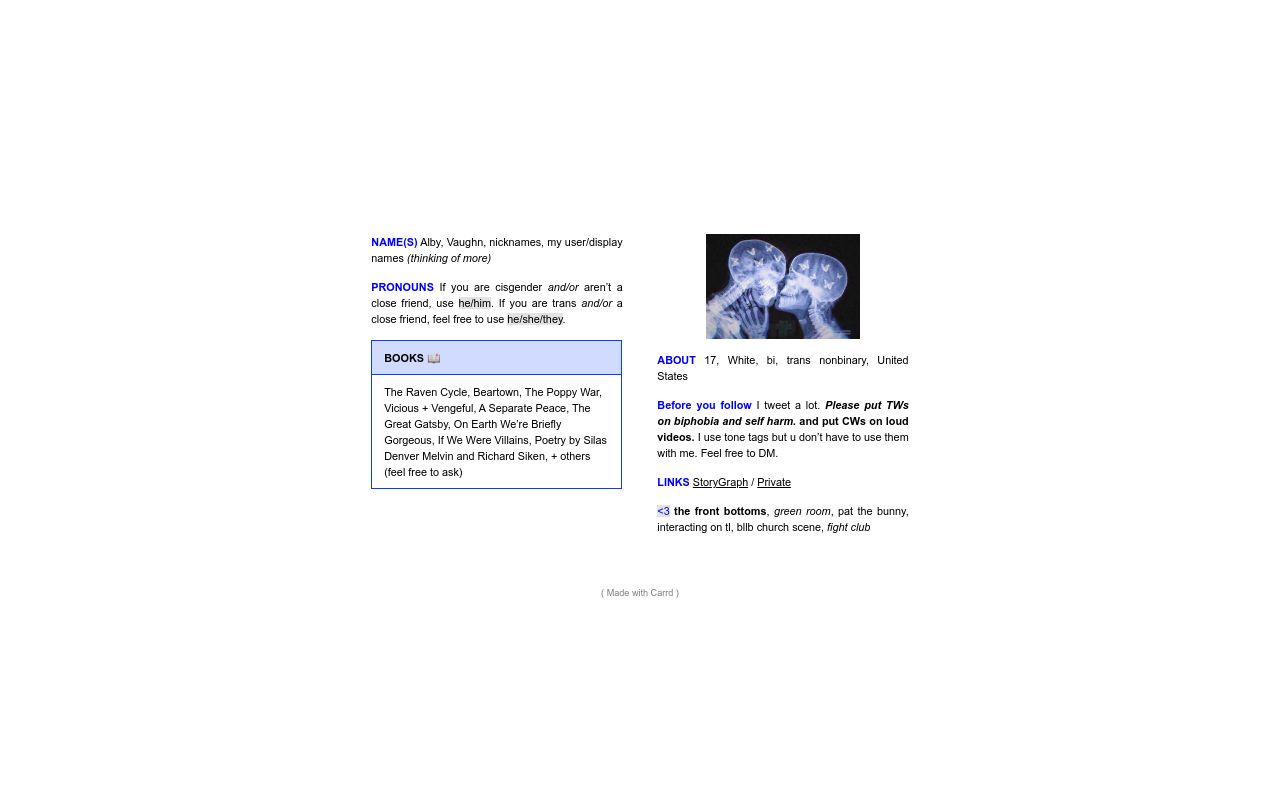 NAME(S) Alby, Vaughn, nicknames, my user/display names (thinking of more)

PRONOUNS If you are cisgender and/or aren't a close friend, use he/him. If you are trans and/or a close friend, feel free to use he/she/they.

BOOKS 📖

The Raven Cycle, Beartown, The Poppy War, Vicious + Vengeful, A Separate Peace, The Great Gatsby, On Earth We're Briefly Gorgeous, If We Were Villains, Poetry by Silas Denver Melvin and Richard Siken, + others (feel free to ask)

ABOUT 17, White, bi, trans nonbinary, United States

Before you follow I tweet a lot. Please put TWs on biphobia and self harm. and put CWs on loud videos. I use tone tags but u don't have to use them with me. Feel free to DM.

LINKS StoryGraph / Private

<3 the front bottoms, green room, pat the bunny, interacting on tl, bllb church scene, fight club

( Made with Carrd )